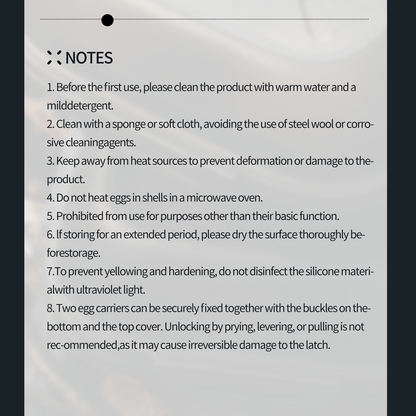 NOTES

1. Before the first use, please clean the product with warm water and a milddetergent.
2. Clean with a sponge or soft cloth, avoiding the use of steel wool or corrosive cleaningagents.
3. Keep away from heat sources to prevent deformation or damage to the-product.
4. Do not heat eggs in shells in a microwave oven.
5. Prohibited from use for purposes other than their basic function.
6. If storing for an extended period, please dry the surface thoroughly beforestorage.
7.To prevent yellowing and hardening, do not disinfect the silicone materialwith ultraviolet light.
8. Two egg carriers can be securely fixed together with the buckles on the-bottom and the top cover. Unlocking by prying, levering, or pulling is not rec-ommended,as it may cause irreversible damage to the latch.